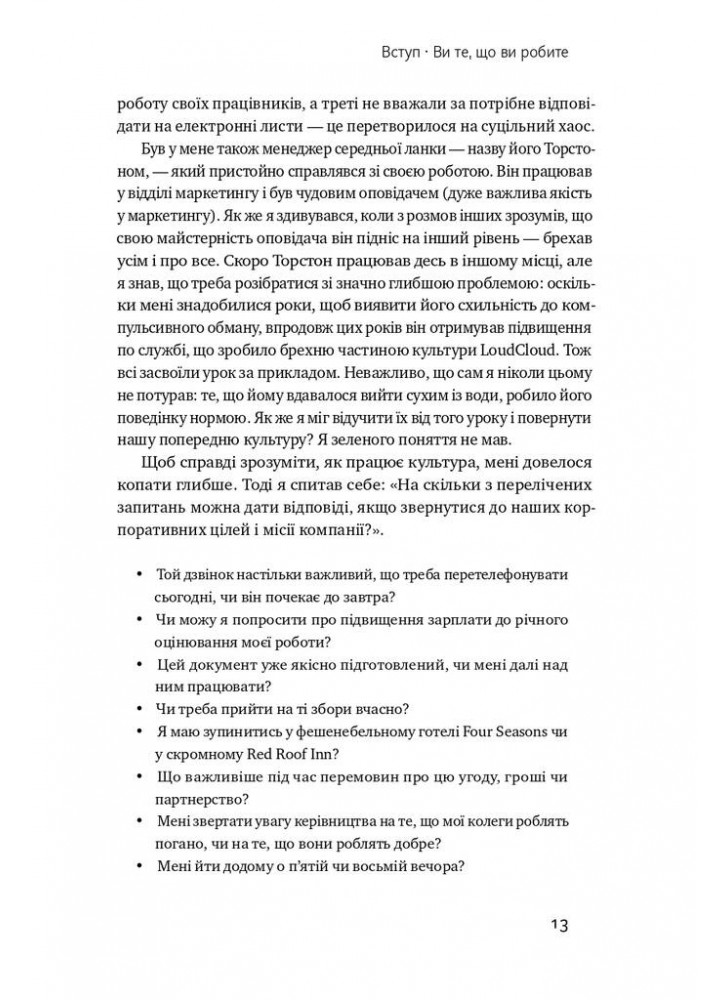 Вступ · Ви те, що ви робите

роботу своїх працівників, а треті не вважали за потрібне відповідати на електронні листи — це перетворилося на суцільний хаос.

Був у мене також менеджер середньої ланки — назву його Торстоном, — який пристойно справлявся зі своєю роботою. Він працював у відділі маркетингу і був чудовим оповідачем (дуже важлива якість у маркетингу). Як же я здивувався, коли з розмов інших зрозумів, що свою майстерність оповідача він підніс на інший рівень — брехав усім і про все. Скоро Торстон працював десь в іншому місці, але я знав, що треба розібратися зі значно глибшою проблемою: оскільки мені знадобилися роки, щоб виявити його схильність до компульсивного обману, впродовж цих років він отримував підвищення по службі, що зробило брехню частиною культури LoudCloud. Тож всі засвоїли урок за прикладом. Неважливо, що сам я ніколи цьому не потурав: те, що йому вдавалося вийти сухим із води, робило його поведінку нормою. Як же я міг відучити їх від того уроку і повернути нашу попередню культуру? Я зеленого поняття не мав.

Щоб справді зрозуміти, як працює культура, мені довелося копати глибше. Тоді я спитав себе: «На скільки з перелічених запитань можна дати відповіді, якщо звернутися до наших корпоративних цілей і місії компанії?».

• Той дзвінок настільки важливий, що треба перетелефонувати сьогодні, чи він почекає до завтра?
• Чи можу я попросити про підвищення зарплати до річного оцінювання моєї роботи?
• Цей документ уже якісно підготовлений, чи мені далі над ним працювати?
• Чи треба прийти на ті збори вчасно?
• Я маю зупинитись у фешенебельному готелі Four Seasons чи у скромному Red Roof Inn?
• Що важливіше під час перемовин про цю угоду, гроші чи партнерство?
• Мені звертати увагу керівництва на те, що мої колеги роблять погано, чи на те, що вони роблять добре?
• Мені йти додому о п'ятій чи восьмій вечора?

13